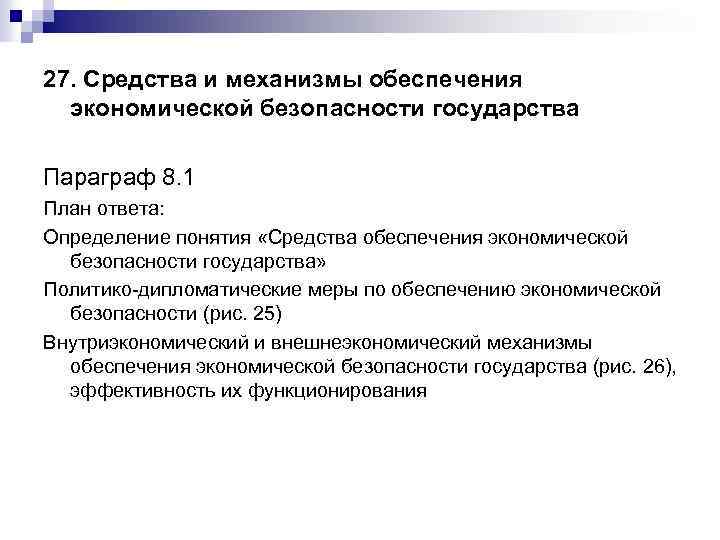 27. Средства и механизмы обеспечения экономической безопасности государства

Параграф 8.1

План ответа:

Определение понятия «Средства обеспечения экономической безопасности государства»

Политико-дипломатические меры по обеспечению экономической безопасности (рис. 25)

Внутриэкономический и внешнеэкономический механизмы обеспечения экономической безопасности государства (рис. 26), эффективность их функционирования